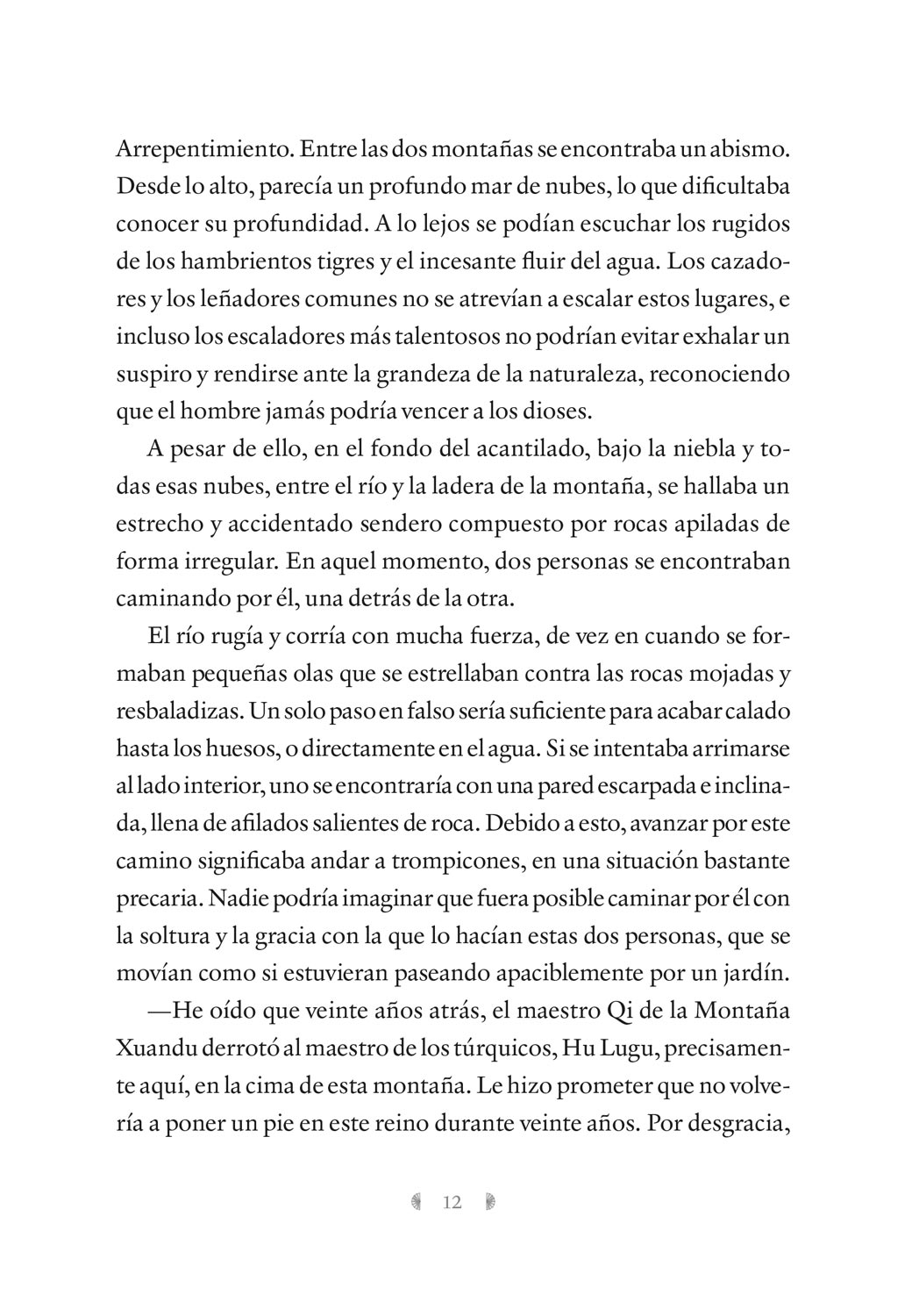 Arrepentimiento. Entre las dos montañas se encontraba un abismo. Desde lo alto, parecía un profundo mar de nubes, lo que dificultaba conocer su profundidad. A lo lejos se podían escuchar los rugidos de los hambrientos tigres y el incesante fluir del agua. Los cazadores y los leñadores comunes no se atrevían a escalar estos lugares, e incluso los escaladores más talentosos no podrían evitar exhalar un suspiro y rendirse ante la grandeza de la naturaleza, reconociendo que el hombre jamás podría vencer a los dioses.

A pesar de ello, en el fondo del acantilado, bajo la niebla y todas esas nubes, entre el río y la ladera de la montaña, se hallaba un estrecho y accidentado sendero compuesto por rocas apiladas de forma irregular. En aquel momento, dos personas se encontraban caminando por él, una detrás de la otra.

El río rugía y corría con mucha fuerza, de vez en cuando se formaban pequeñas olas que se estrellaban contra las rocas mojadas y resbaladizas. Un solo paso en falso sería suficiente para acabar calado hasta los huesos, o directamente en el agua. Si se intentaba arrimarse al lado interior, uno se encontraría con una pared escarpada e inclinada, llena de afilados salientes de roca. Debido a esto, avanzar por este camino significaba andar a trompicones, en una situación bastante precaria. Nadie podría imaginar que fuera posible caminar por él con la soltura y la gracia con la que lo hacían estas dos personas, que se movían como si estuvieran paseando apaciblemente por un jardín.

—He oído que veinte años atrás, el maestro Qi de la Montaña Xuandu derrotó al maestro de los túrquicos, Hu Lugu, precisamente aquí, en la cima de esta montaña. Le hizo prometer que no volvería a poner un pie en este reino durante veinte años. Por desgracia,

12